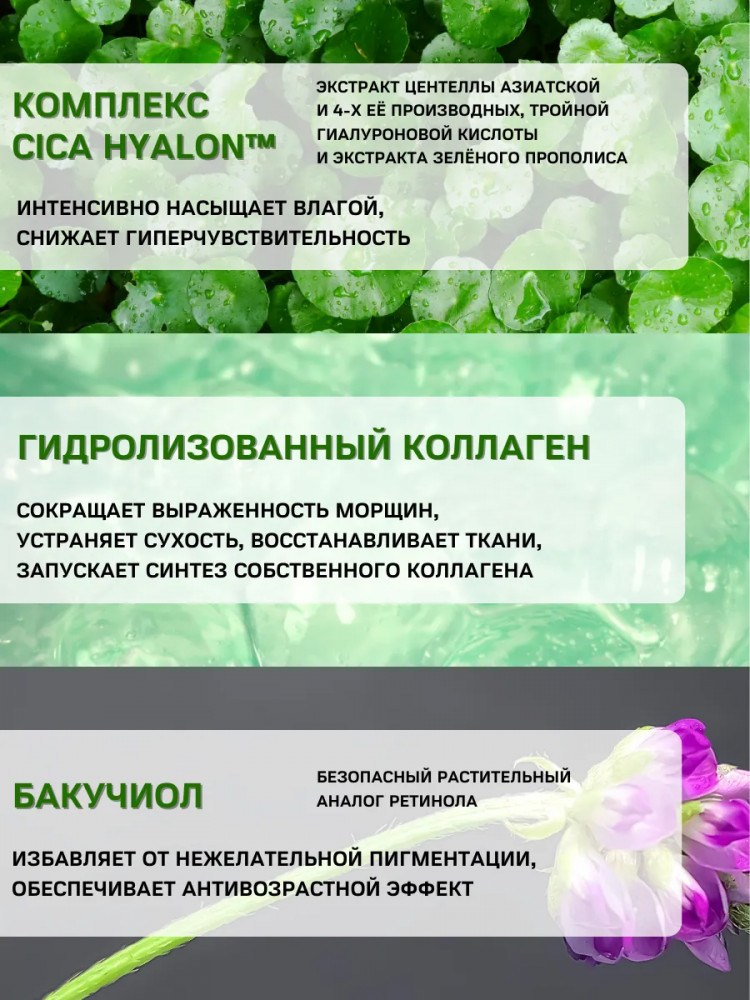 КОМПЛЕКС
CICA HYALON™

ЭКСТРАКТ ЦЕНТЕЛЛЫ АЗИАТСКОЙ
И 4-Х ЕЁ ПРОИЗВОДНЫХ, ТРОЙНОЙ
ГИАЛУРОНОВОЙ КИСЛОТЫ
И ЭКСТРАКТА ЗЕЛЁНОГО ПРОПОЛИСА

ИНТЕНСИВНО НАСЫЩАЕТ ВЛАГОЙ,
СНИЖАЕТ ГИПЕРЧУВСТВИТЕЛЬНОСТЬ

ГИДРОЛИЗОВАННЫЙ КОЛЛАГЕН

СОКРАЩАЕТ ВЫРАЖЕННОСТЬ МОРЩИН,
УСТРАНЯЕТ СУХОСТЬ, ВОССТАНАВЛИВАЕТ ТКАНИ,
ЗАПУСКАЕТ СИНТЕЗ СОБСТВЕННОГО КОЛЛАГЕНА

БАКУЧИОЛ

БЕЗОПАСНЫЙ РАСТИТЕЛЬНЫЙ
АНАЛОГ РЕТИНОЛА

ИЗБАВЛЯЕТ ОТ НЕЖЕЛАТЕЛЬНОЙ ПИГМЕНТАЦИИ,
ОБЕСПЕЧИВАЕТ АНТИВОЗРАСТНОЙ ЭФФЕКТ